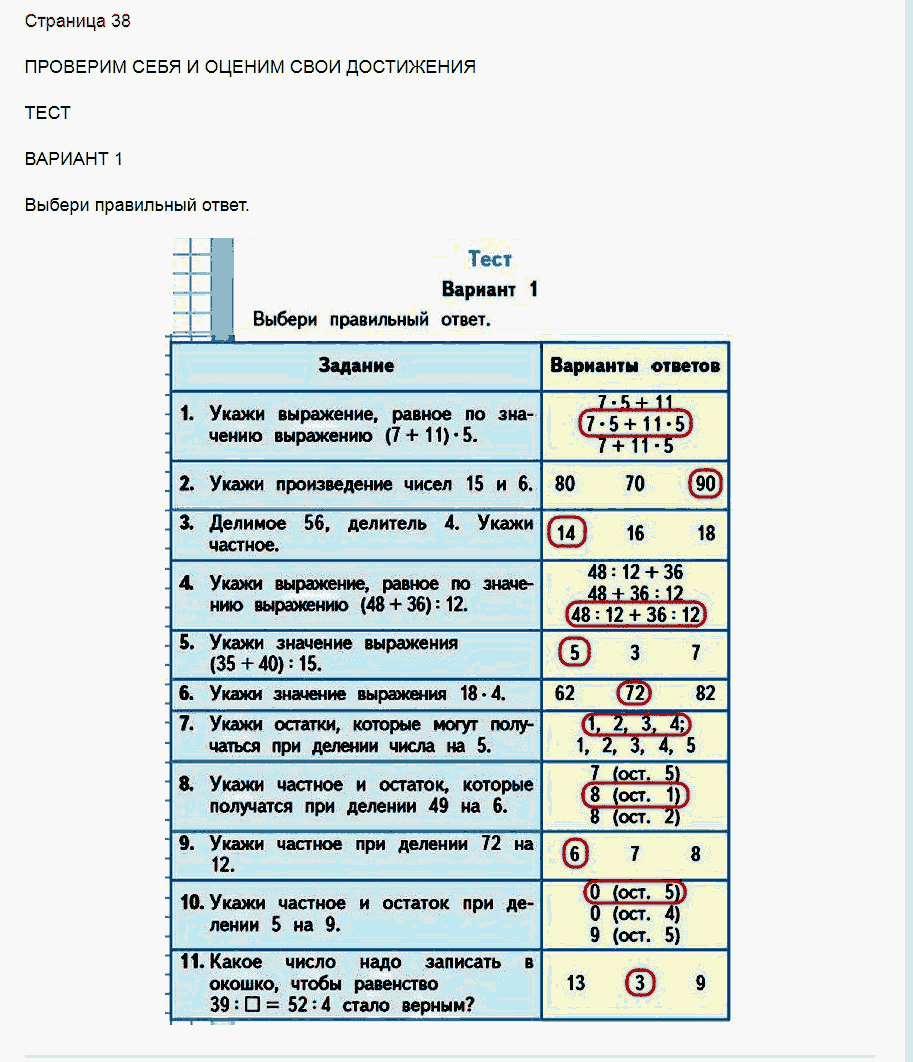 Страница 38

ПРОВЕРИМ СЕБЯ И ОЦЕНИМ СВОИ ДОСТИЖЕНИЯ

ТЕСТ

ВАРИАНТ 1

Выбери правильный ответ.

Тест

Вариант 1

Выбери правильный ответ.

| Задание | Варианты ответов |
|---|---|
| 1. Укажи выражение, равное по значению выражению $(7 + 11) \cdot 5$. | $7 \cdot 5 + 11$ $7 \cdot 5 + 11 \cdot 5$ $7 + 11 \cdot 5$ |
| 2. Укажи произведение чисел 15 и 6. | 80 70 90 |
| 3. Делимое 56, делитель 4. Укажи частное. | 14 16 18 |
| 4. Укажи выражение, равное по значению выражению $(48 + 36) : 12$. | $48 : 12 + 36$ $48 + 36 : 12$ $48 : 12 + 36 : 12$ |
| 5. Укажи значение выражения $(35 + 40) : 15$. | 5 3 7 |
| 6. Укажи значение выражения $18 \cdot 4$. | 62 72 82 |
| 7. Укажи остатки, которые могут получаться при делении числа на 5. | 1, 2, 3, 4; 1, 2, 3, 4, 5 |
| 8. Укажи частное и остаток, которые получатся при делении 49 на 6. | 7 (ост. 5) 8 (ост. 1) 8 (ост. 2) |
| 9. Укажи частное при делении 72 на 12. | 6 7 8 |
| 10. Укажи частное и остаток при делении 5 на 9. | 0 (ост. 5) 0 (ост. 4) 9 (ост. 5) |
| 11. Какое число надо записать в окошко, чтобы равенство $39 : \square = 52 : 4$ стало верным? | 13 3 9 |